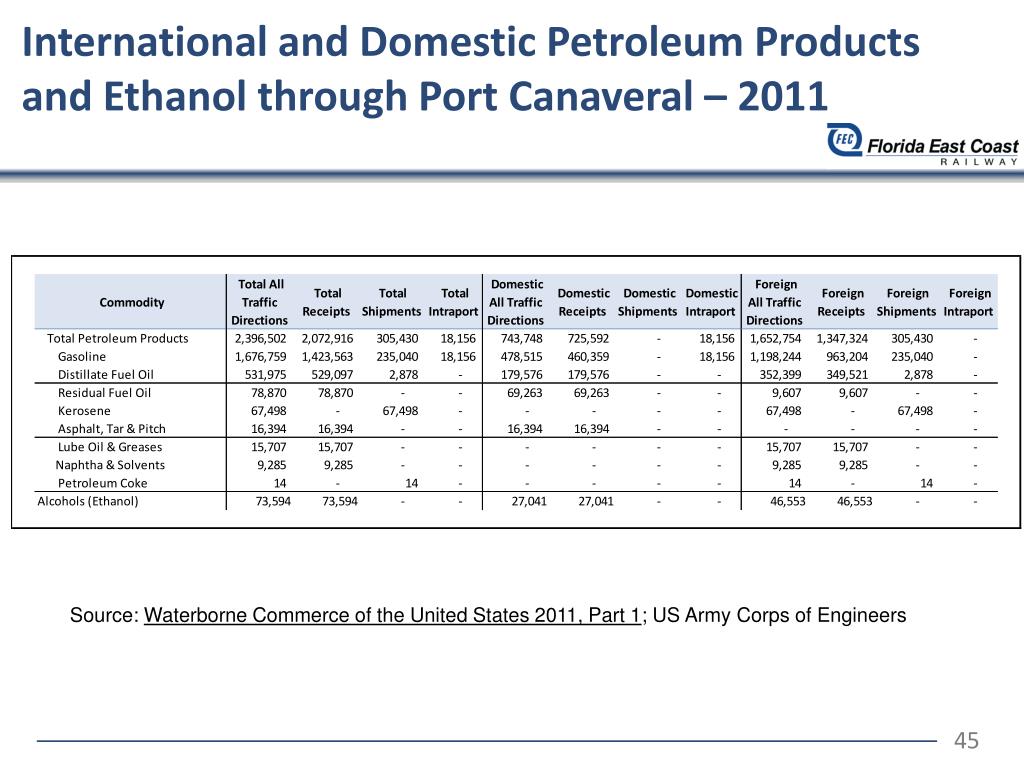 International and Domestic Petroleum Products and Ethanol through Port Canaveral – 2011

FEC Florida East Coast RAILWAY

| Commodity | Total All Traffic Directions | Total Receipts | Total Shipments | Total Intraport | Domestic All Traffic Directions | Domestic Receipts | Domestic Shipments | Domestic Intraport | Foreign All Traffic Directions | Foreign Receipts | Foreign Shipments | Foreign Intraport |
|---|---|---|---|---|---|---|---|---|---|---|---|---|
| Total Petroleum Products | 2,396,502 | 2,072,916 | 305,430 | 18,156 | 743,748 | 725,592 | - | 18,156 | 1,652,754 | 1,347,324 | 305,430 | - |
| Gasoline | 1,676,759 | 1,423,563 | 235,040 | 18,156 | 478,515 | 460,359 | - | 18,156 | 1,198,244 | 963,204 | 235,040 | - |
| Distillate Fuel Oil | 531,975 | 529,097 | 2,878 | - | 179,576 | 179,576 | - | - | 352,399 | 349,521 | 2,878 | - |
| Residual Fuel Oil | 78,870 | 78,870 | - | - | 69,263 | 69,263 | - | - | 9,607 | 9,607 | - | - |
| Kerosene | 67,498 | - | 67,498 | - | - | - | - | - | 67,498 | - | 67,498 | - |
| Asphalt, Tar & Pitch | 16,394 | 16,394 | - | - | 16,394 | 16,394 | - | - | - | - | - | - |
| Lube Oil & Greases | 15,707 | 15,707 | - | - | - | - | - | - | 15,707 | 15,707 | - | - |
| Naphtha & Solvents | 9,285 | 9,285 | - | - | - | - | - | - | 9,285 | 9,285 | - | - |
| Petroleum Coke | 14 | - | 14 | - | - | - | - | - | 14 | - | 14 | - |
| Alcohols (Ethanol) | 73,594 | 73,594 | - | - | 27,041 | 27,041 | - | - | 46,553 | 46,553 | - | - |

Source: Waterborne Commerce of the United States 2011, Part 1; US Army Corps of Engineers

45